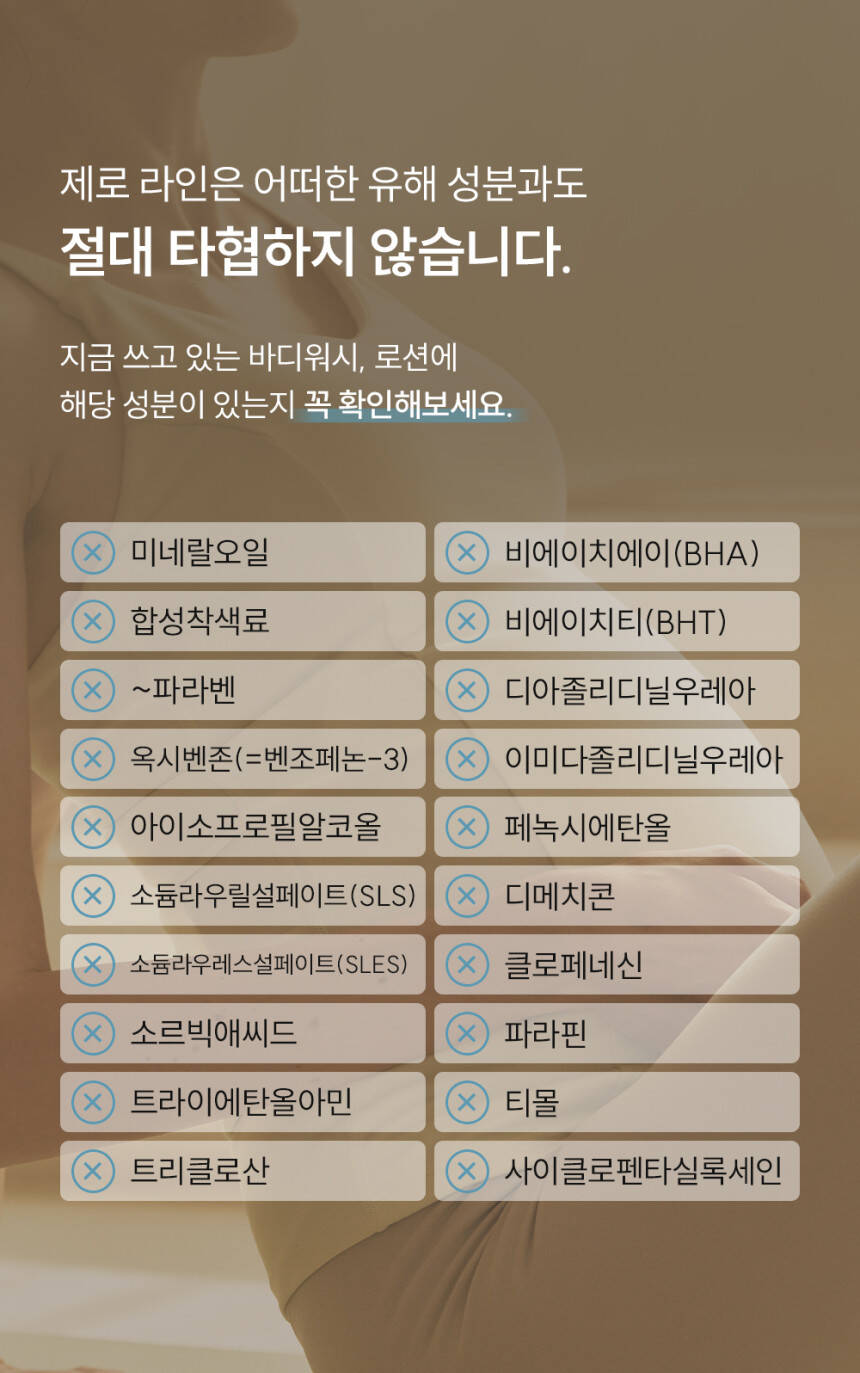 제로 라인은 어떠한 유해 성분과도
절대 타협하지 않습니다.

지금 쓰고 있는 바디워시, 로션에
해당 성분이 있는지 꼭 확인해보세요.

미네랄오일
합성착색료
~파라벤
옥시벤존(=벤조페논-3)
아이소프로필알코올
소듐라우릴설페이트(SLS)
소듐라우레스설페이트(SLES)
소르빅애씨드
트라이에탄올아민
트리클로산

비에이치에이(BHA)
비에이치티(BHT)
디아졸리디닐우레아
이미다졸리디닐우레아
페녹시에탄올
디메치콘
클로페네신
파라핀
티몰
사이클로펜타실록세인